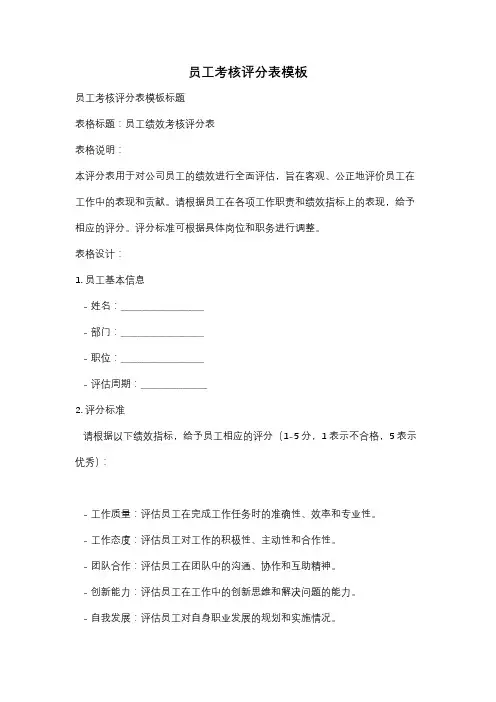 员工考核评分表模板

员工考核评分表模板标题

表格标题：员工绩效考核评分表

表格说明：

本评分表用于对公司员工的绩效进行全面评估，旨在客观、公正地评价员工在工作中的表现和贡献。请根据员工在各项工作职责和绩效指标上的表现，给予相应的评分。评分标准可根据具体岗位和职务进行调整。

表格设计：

1. 员工基本信息

- 姓名：________________

- 部门：________________

- 职位：________________

- 评估周期：_____________

2. 评分标准

请根据以下绩效指标，给予员工相应的评分（1-5 分，1 表示不合格，5 表示优秀）：

- 工作质量：评估员工在完成工作任务时的准确性、效率和专业性。

- 工作态度：评估员工对工作的积极性、主动性和合作性。

- 团队合作：评估员工在团队中的沟通、协作和互助精神。

- 创新能力：评估员工在工作中的创新思维和解决问题的能力。

- 自我发展：评估员工对自身职业发展的规划和实施情况。